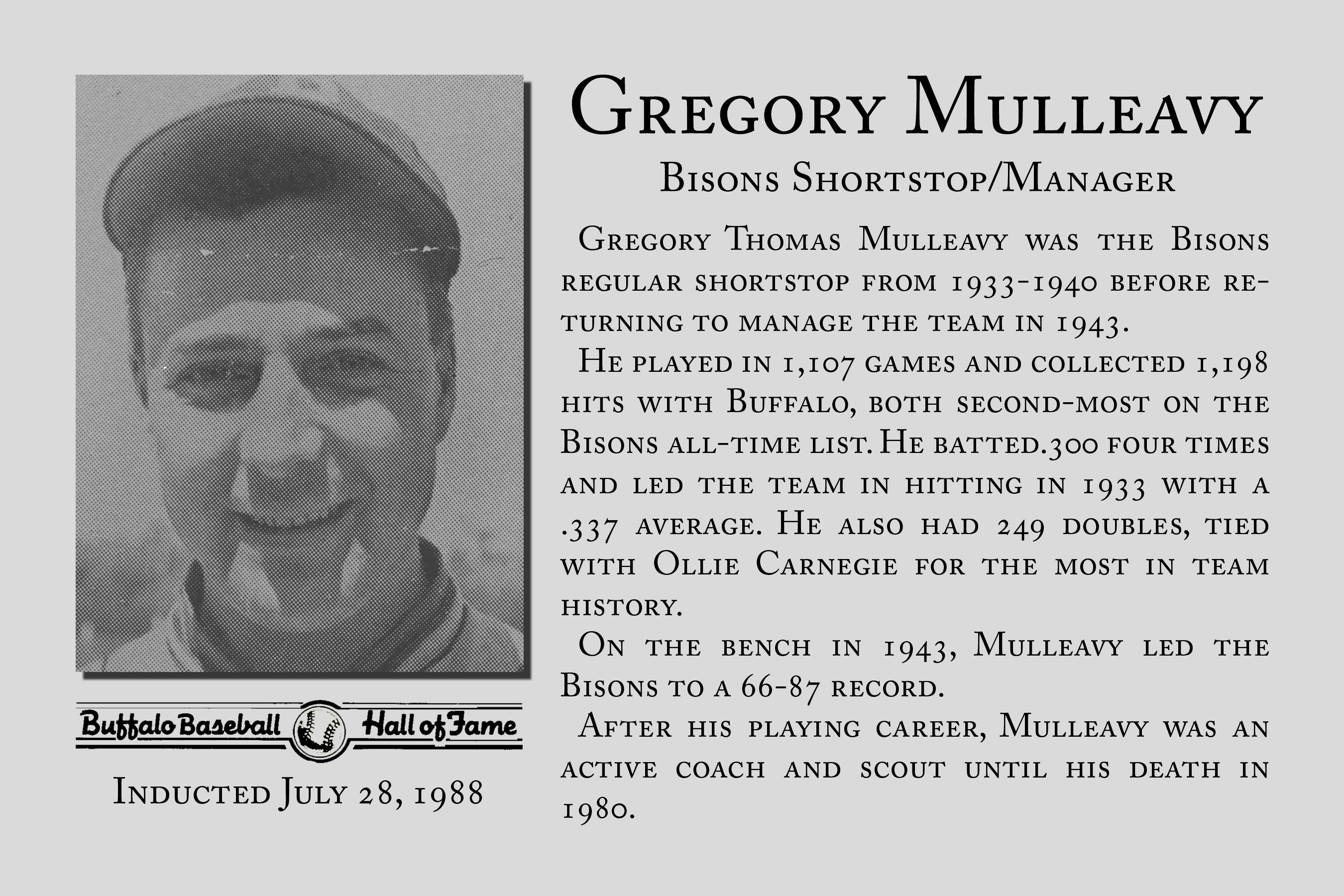 Buffalo Baseball Hall of Fame

Inducted July 28, 1988

Gregory Mulleavy

Bisons Shortstop/Manager

Gregory Thomas Mulleavy was the Bisons regular shortstop from 1933-1940 before returning to manage the team in 1943.

He played in 1,107 games and collected 1,198 hits with Buffalo, both second-most on the Bisons all-time list. He batted.300 four times and led the team in hitting in 1933 with a .337 average. He also had 249 doubles, tied with Ollie Carnegie for the most in team history.

On the bench in 1943, Mulleavy led the Bisons to a 66-87 record.

After his playing career, Mulleavy was an active coach and scout until his death in 1980.